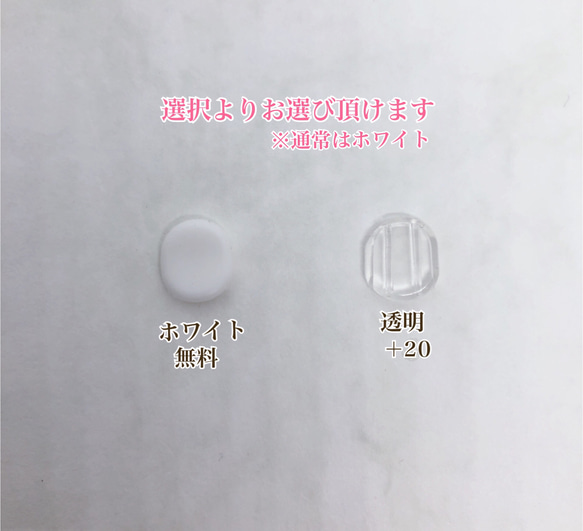 選択よりお選び頂けます
※通常はホワイト

ホワイト
無料

透明
+20